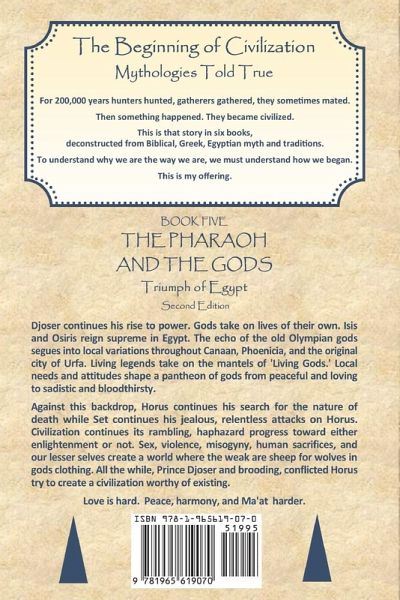 The Beginning of Civilization
Mythologies Told True

For 200,000 years hunters hunted, gatherers gathered, they sometimes mated.

Then something happened. They became civilized.

This is that story in six books,
deconstructed from Biblical, Greek, Egyptian myth and traditions.

To understand why we are the way we are, we must understand how we began.

This is my offering.

BOOK FIVE
THE PHARAOH
AND THE GODS
Triumph of Egypt
Second Edition

Djoser continues his rise to power. Gods take on lives of their own. Isis and Osiris reign supreme in Egypt. The echo of the old Olympian gods segues into local variations throughout Canaan, Phoenicia, and the original city of Urfa. Living legends take on the mantels of 'Living Gods.' Local needs and attitudes shape a pantheon of gods from peaceful and loving to sadistic and bloodthirsty.

Against this backdrop, Horus continues his search for the nature of death while Set continues his jealous, relentless attacks on Horus. Civilization continues its rambling, haphazard progress toward either enlightenment or not. Sex, violence, misogyny, human sacrifices, and our lesser selves create a world where the weak are sheep for wolves in gods clothing. All the while, Prince Djoser and brooding, conflicted Horus try to create a civilization worthy of existing.

Love is hard. Peace, harmony, and Ma'at harder.

ISBN 978-1-965619-07-0
51995
9 781965 619070